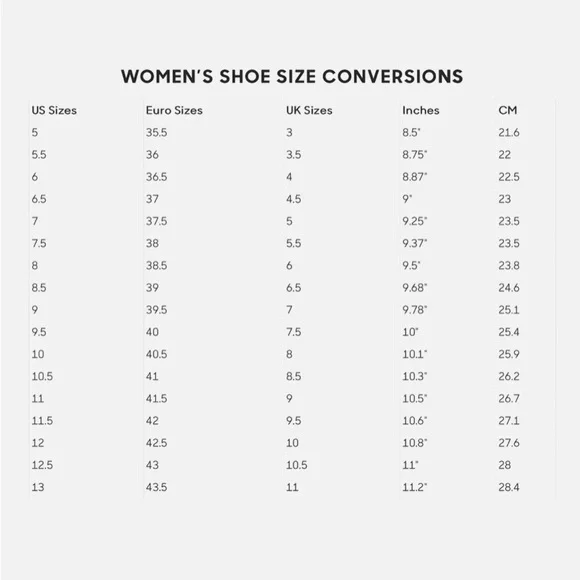 WOMEN'S SHOE SIZE CONVERSIONS

| US Sizes | Euro Sizes | UK Sizes | Inches | CM |
|---|---|---|---|---|
| 5 | 35.5 | 3 | 8.5" | 21.6 |
| 5.5 | 36 | 3.5 | 8.75" | 22 |
| 6 | 36.5 | 4 | 8.87" | 22.5 |
| 6.5 | 37 | 4.5 | 9" | 23 |
| 7 | 37.5 | 5 | 9.25" | 23.5 |
| 7.5 | 38 | 5.5 | 9.37" | 23.5 |
| 8 | 38.5 | 6 | 9.5" | 23.8 |
| 8.5 | 39 | 6.5 | 9.68" | 24.6 |
| 9 | 39.5 | 7 | 9.78" | 25.1 |
| 9.5 | 40 | 7.5 | 10" | 25.4 |
| 10 | 40.5 | 8 | 10.1" | 25.9 |
| 10.5 | 41 | 8.5 | 10.3" | 26.2 |
| 11 | 41.5 | 9 | 10.5" | 26.7 |
| 11.5 | 42 | 9.5 | 10.6" | 27.1 |
| 12 | 42.5 | 10 | 10.8" | 27.6 |
| 12.5 | 43 | 10.5 | 11" | 28 |
| 13 | 43.5 | 11 | 11.2" | 28.4 |